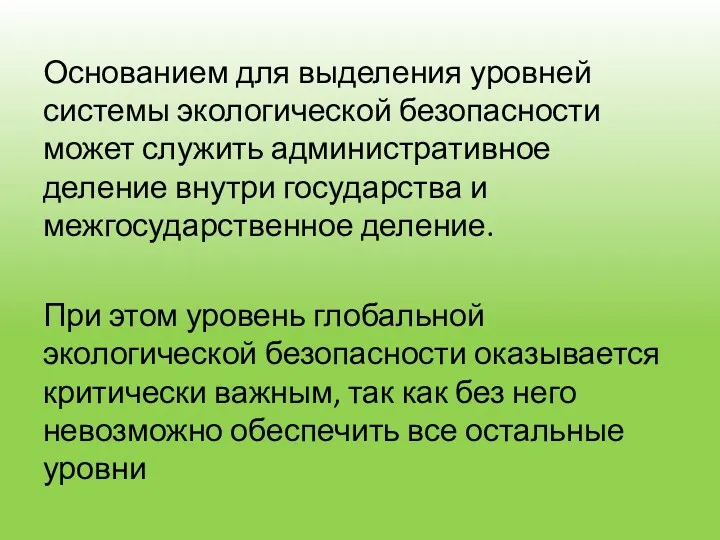 Основанием для выделения уровней системы экологической безопасности может служить административное деление внутри государства и межгосударственное деление.

При этом уровень глобальной экологической безопасности оказывается критически важным, так как без него невозможно обеспечить все остальные уровни